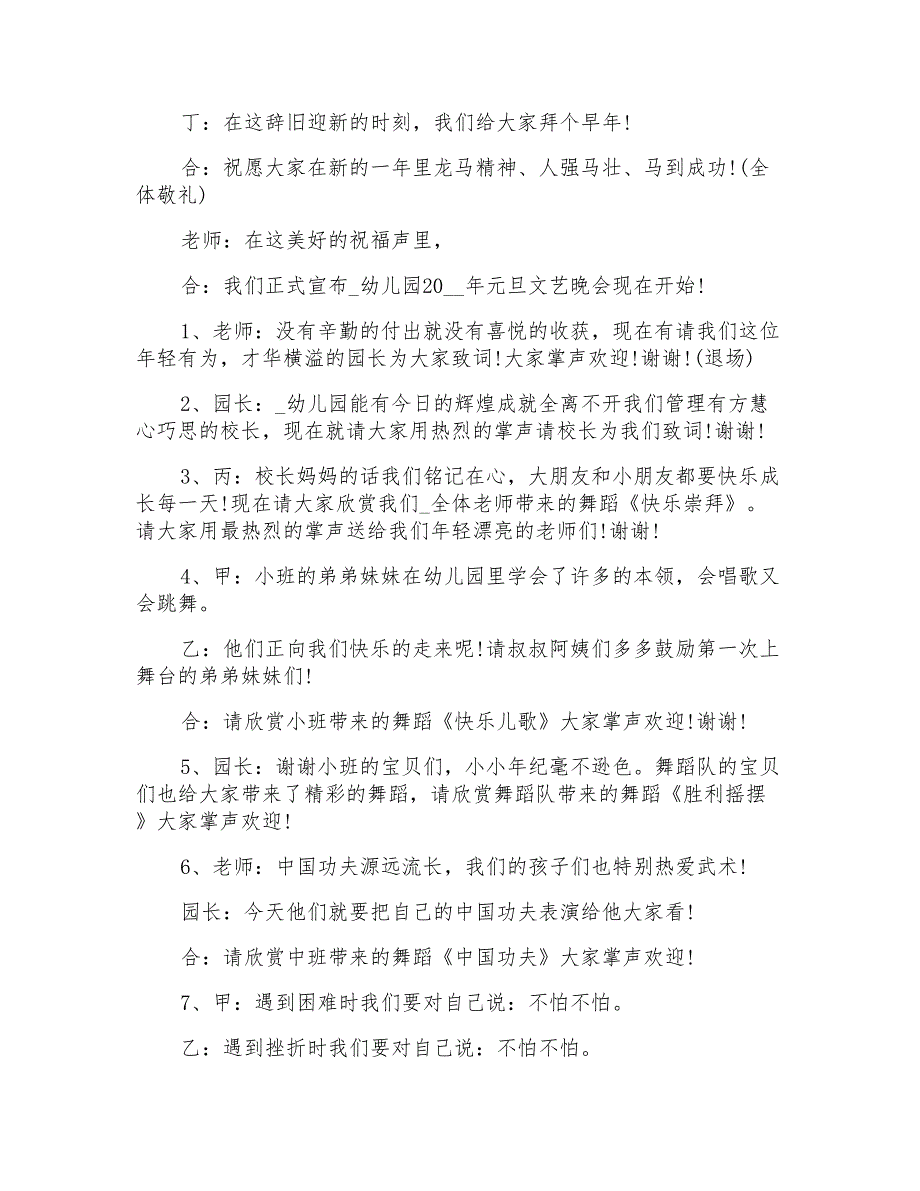 丁：在这辞旧迎新的时刻，我们给大家拜个早年!

合：祝愿大家在新的一年里龙马精神、人强马壮、马到成功!(全体敬礼)

老师：在这美好的祝福声里，

合：我们正式宣布_幼儿园20__年元旦文艺晚会现在开始!

1、老师：没有辛勤的付出就没有喜悦的收获，现在有请我们这位年轻有为，才华横溢的园长为大家致词!大家掌声欢迎!谢谢!(退场)

2、园长：_幼儿园能有今日的辉煌成就全离不开我们管理有方慧心巧思的校长，现在就请大家用热烈的掌声请校长为我们致词!谢谢!

3、丙：校长妈妈的话我们铭记在心，大朋友和小朋友都要快乐成长每一天!现在请大家欣赏我们_全体老师带来的舞蹈《快乐崇拜》。请大家用最热烈的掌声送给我们年轻漂亮的老师们!谢谢!

4、甲：小班的弟弟妹妹在幼儿园里学会了许多的本领，会唱歌又会跳舞。

乙：他们正向我们快乐的走来呢!请叔叔阿姨们多多鼓励第一次上舞台的弟弟妹妹们!

合：请欣赏小班带来的舞蹈《快乐儿歌》大家掌声欢迎!谢谢!

5、园长：谢谢小班的宝贝们，小小年纪毫不逊色。舞蹈队的宝贝们也给大家带来了精彩的舞蹈，请欣赏舞蹈队带来的舞蹈《胜利摇摆》大家掌声欢迎!

6、老师：中国功夫源远流长，我们的孩子们也特别热爱武术!

园长：今天他们就要把自己的中国功夫表演给他大家看!

合：请欣赏中班带来的舞蹈《中国功夫》大家掌声欢迎!

7、甲：遇到困难时我们要对自己说：不怕不怕。

乙：遇到挫折时我们要对自己说：不怕不怕。